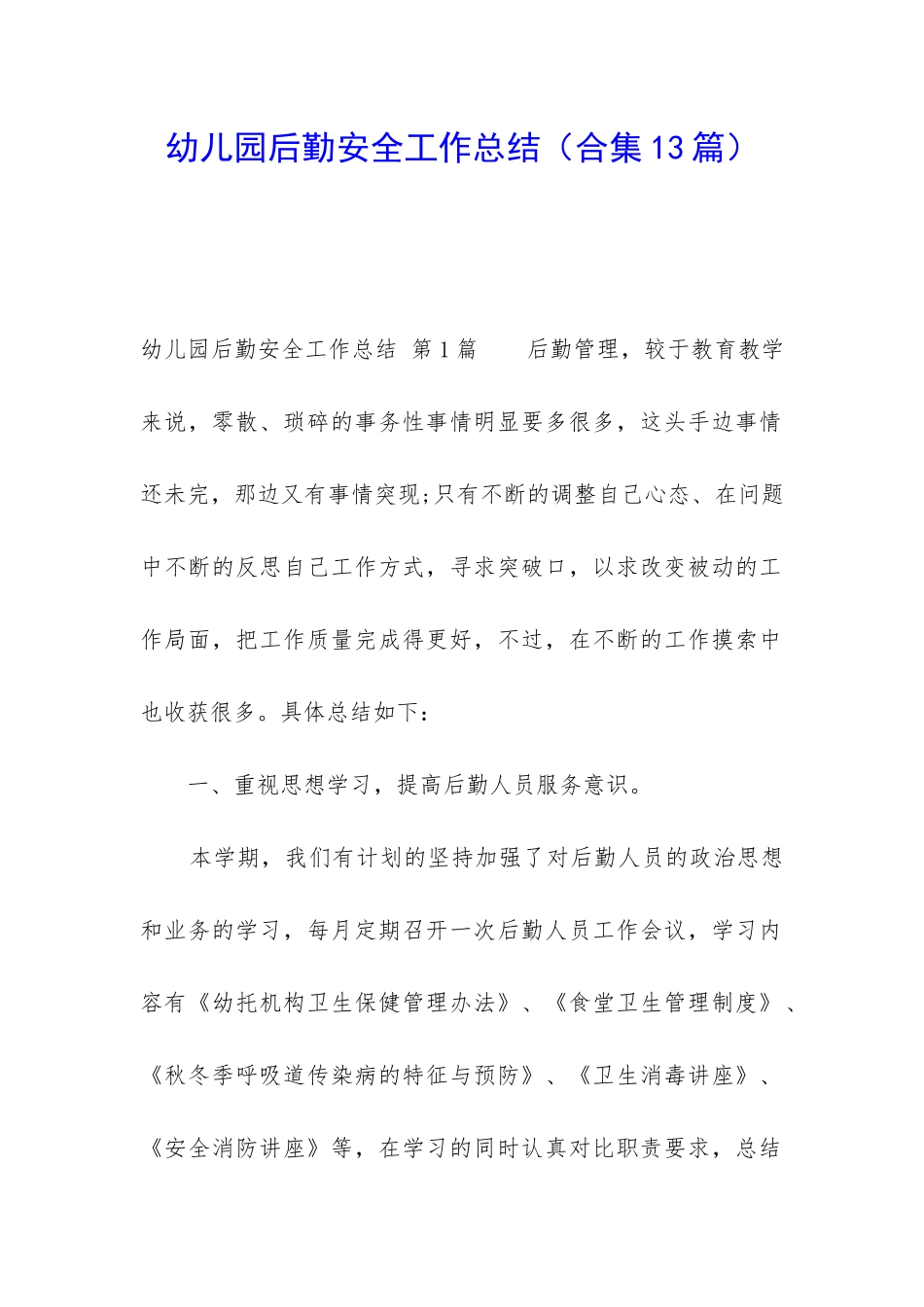 幼儿园后勤安全工作总结（合集13篇）

幼儿园后勤安全工作总结 第1篇　　后勤管理，较于教育教学来说，零散、琐碎的事务性事情明显要多很多，这头手边事情还未完，那边又有事情突现;只有不断的调整自己心态、在问题中不断的反思自己工作方式，寻求突破口，以求改变被动的工作局面，把工作质量完成得更好，不过，在不断的工作摸索中也收获很多。具体总结如下：

一、重视思想学习，提高后勤人员服务意识。

本学期，我们有计划的坚持加强了对后勤人员的政治思想和业务的学习，每月定期召开一次后勤人员工作会议，学习内容有《幼托机构卫生保健管理办法》、《食堂卫生管理制度》、《秋冬季呼吸道传染病的特征与预防》、《卫生消毒讲座》、《安全消防讲座》等，在学习的同时认真对比职责要求，总结